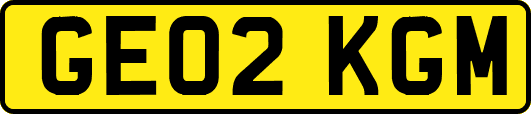 GE02 KGM